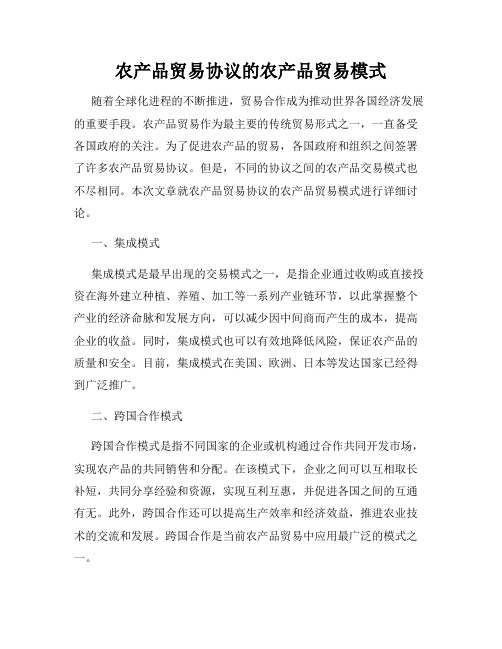 农产品贸易协议的农产品贸易模式

随着全球化进程的不断推进，贸易合作成为推动世界各国经济发展的重要手段。农产品贸易作为最主要的传统贸易形式之一，一直备受各国政府的关注。为了促进农产品的贸易，各国政府和组织之间签署了许多农产品贸易协议。但是，不同的协议之间的农产品交易模式也不尽相同。本次文章就农产品贸易协议的农产品贸易模式进行详细讨论。

一、集成模式

集成模式是最早出现的交易模式之一，是指企业通过收购或直接投资在海外建立种植、养殖、加工等一系列产业链环节，以此掌握整个产业的经济命脉和发展方向，可以减少因中间商而产生的成本，提高企业的收益。同时，集成模式也可以有效地降低风险，保证农产品的质量和安全。目前，集成模式在美国、欧洲、日本等发达国家已经得到广泛推广。

二、跨国合作模式

跨国合作模式是指不同国家的企业或机构通过合作共同开发市场，实现农产品的共同销售和分配。在该模式下，企业之间可以互相取长补短，共同分享经验和资源，实现互利互惠，并促进各国之间的互通有无。此外，跨国合作还可以提高生产效率和经济效益，推进农业技术的交流和发展。跨国合作是当前农产品贸易中应用最广泛的模式之一。